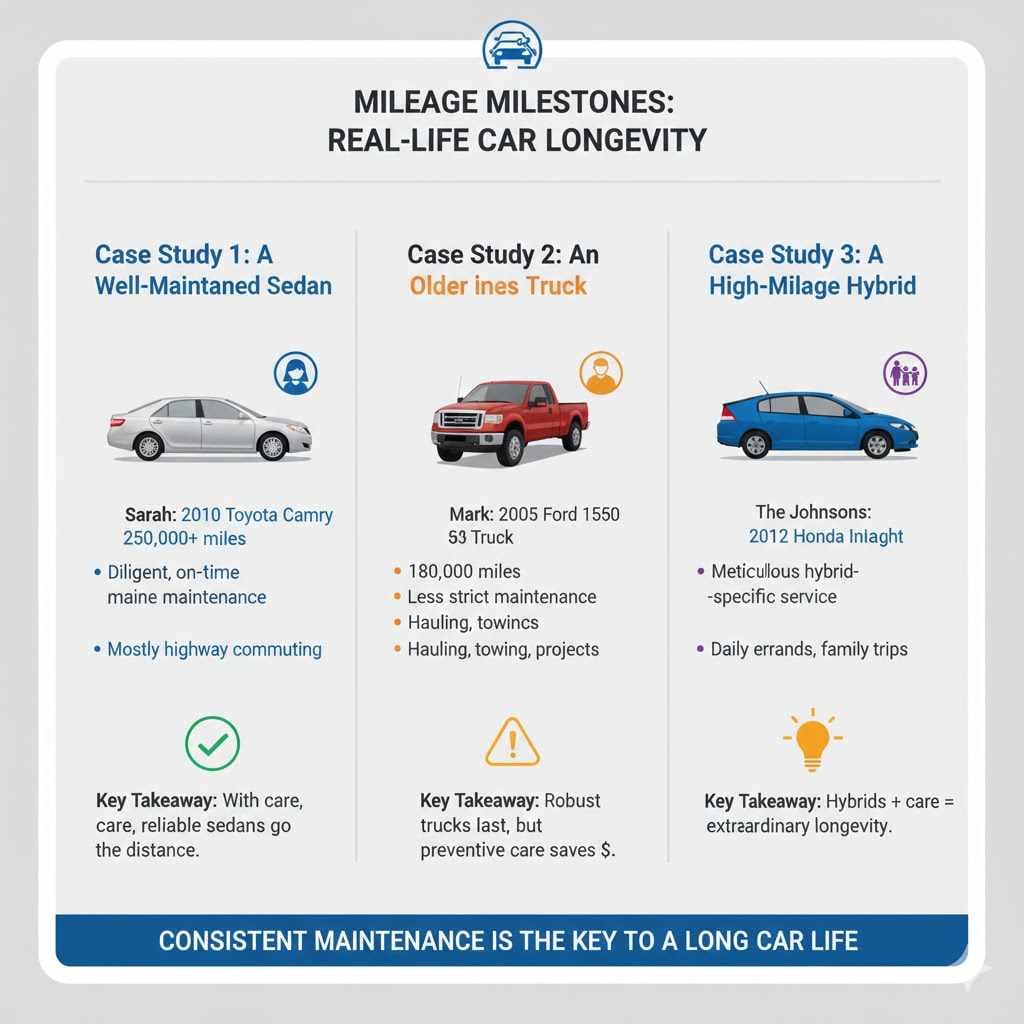 MILEAGE MILESTONES: REAL-LIFE CAR LONGEVITY

Case Study 1: A Well-Maintaned Sedan

Sarah: 2010 Toyota Camry 250,000+ miles

• Diligent, on-time maine maintenance

• Mostly highway commuting

Key Takeaway: With care, care, reliable sedans go the distance.

Case Study 2: An Older ines Truck

Mark: 2005 Ford 1550 53 Truck

• 180,000 miles
• Less strict maintenance
• Hauling, towincs
• Hauling, towing, projects

Key Takeaway: Robust trucks last, but preventive care saves $.

Case Study 3: A High-Milage Hybrid

The Johnsons: 2012 Honda Inlaght

• Meticulous hybrid- -specific service

• Daily errands, family trips

Key Takeaway: Hybrids + care = extraardinary longevity.

CONSISTENT MAINTENANCE IS THE KEY TO A LONG CAR LIFE